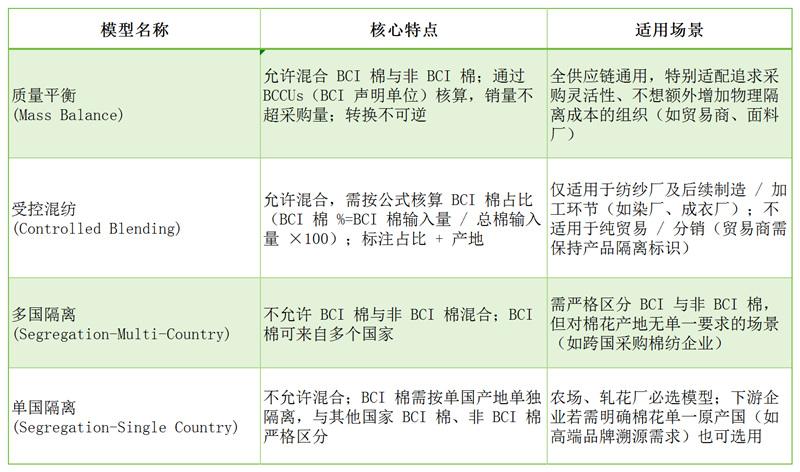 | 模型名称 | 核心特点 | 适用场景 |
|---|---|---|
| 质量平衡 (Mass Balance) | 允许混合 BCI 棉与非 BCI 棉；通过 BCCUs（BCI 声明单位）核算，销量不超采购量；转换不可逆 | 全供应链通用，特别适配追求采购灵活性、不想额外增加物理隔离成本的组织（如贸易商、面料厂） |
| 受控混纺 (Controlled Blending) | 允许混合，需按公式核算 BCI 棉占比（BCI 棉 %=BCI 棉输入量 / 总棉输入量 ×100）；标注占比 + 产地 | 仅适用于纺纱厂及后续制造 / 加工环节（如染厂、成衣厂）；不适用于纯贸易 / 分销（贸易商需保持产品隔离标识） |
| 多国隔离 (Segregation-Multi-Country) | 不允许 BCI 棉与非 BCI 棉混合；BCI 棉可来自多个国家 | 需严格区分 BCI 与非 BCI 棉，但对棉花产地无单一要求的场景（如跨国采购棉纺企业） |
| 单国隔离 (Segregation-Single Country) | 不允许混合；BCI 棉需按单国产地单独隔离，与其他国家 BCI 棉、非 BCI 棉严格区分 | 农场、轧花厂必选模型；下游企业若需明确棉花单一原产国（如高端品牌溯源需求）也可选用 |